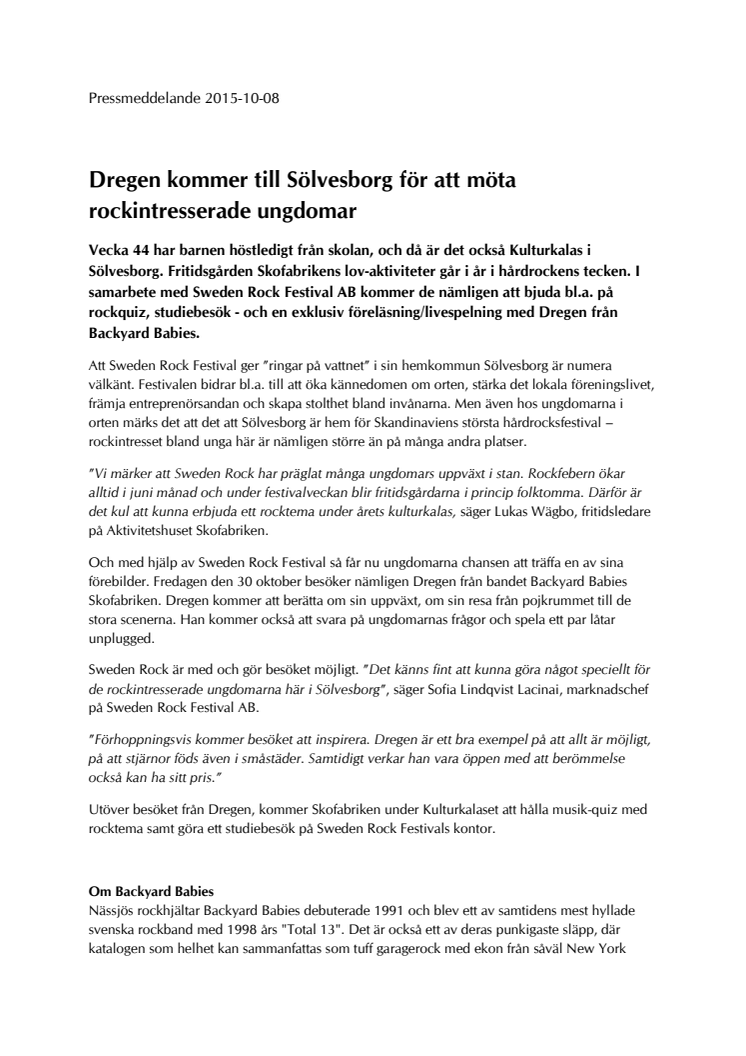 Pressmeddelande 2015-10-08

Dregen kommer till Sölvesborg för att möta rockintresserade ungdomar

Vecka 44 har barnen höstledigt från skolan, och då är det också Kulturkalas i Sölvesborg. Fritidsgården Skofabrikens lov-aktiviteter går i år i hårdrockens tecken. I samarbete med Sweden Rock Festival AB kommer de nämligen att bjuda bl.a. på rockquiz, studiebesök - och en exklusiv föreläsning/livespelning med Dregen från Backyard Babies.

Att Sweden Rock Festival ger "ringar på vattnet" i sin hemkommun Sölvesborg är numera välkänt. Festivalen bidrar bl.a. till att öka kännedomen om orten, stärka det lokala föreningslivet, främja entreprenörsandan och skapa stolthet bland invånarna. Men även hos ungdomarna i orten märks det att det att Sölvesborg är hem för Skandinaviens största hårdrocksfestival – rockintresset bland unga här är nämligen större än på många andra platser.

"Vi märker att Sweden Rock har präglat många ungdomars uppväxt i stan. Rockfebern ökar alltid i juni månad och under festivalveckan blir fritidsgårdarna i princip folktomma. Därför är det kul att kunna erbjuda ett rocktema under årets kulturkalas, säger Lukas Wägbo, fritidsledare på Aktivitetshuset Skofabriken.

Och med hjälp av Sweden Rock Festival så får nu ungdomarna chansen att träffa en av sina förebilder. Fredagen den 30 oktober besöker nämligen Dregen från bandet Backyard Babies Skofabriken. Dregen kommer att berätta om sin uppväxt, om sin resa från pojkrummet till de stora scenerna. Han kommer också att svara på ungdomarnas frågor och spela ett par låtar unplugged.

Sweden Rock är med och gör besöket möjligt. "Det känns fint att kunna göra något speciellt för de rockintresserade ungdomarna här i Sölvesborg", säger Sofia Lindqvist Lacinai, marknadschef på Sweden Rock Festival AB.

"Förhoppningsvis kommer besöket att inspirera. Dregen är ett bra exempel på att allt är möjligt, på att stjärnor föds även i småstäder. Samtidigt verkar han vara öppen med att berömmelse också kan ha sitt pris."

Utöver besöket från Dregen, kommer Skofabriken under Kulturkalaset att hålla musik-quiz med rocktema samt göra ett studiebesök på Sweden Rock Festivals kontor.

Om Backyard Babies
Nässjös rockhjältar Backyard Babies debuterade 1991 och blev ett av samtidens mest hyllade svenska rockband med 1998 års "Total 13". Det är också ett av deras punkigaste släpp, där katalogen som helhet kan sammanfattas som tuff garagerock med ekon från såväl New York